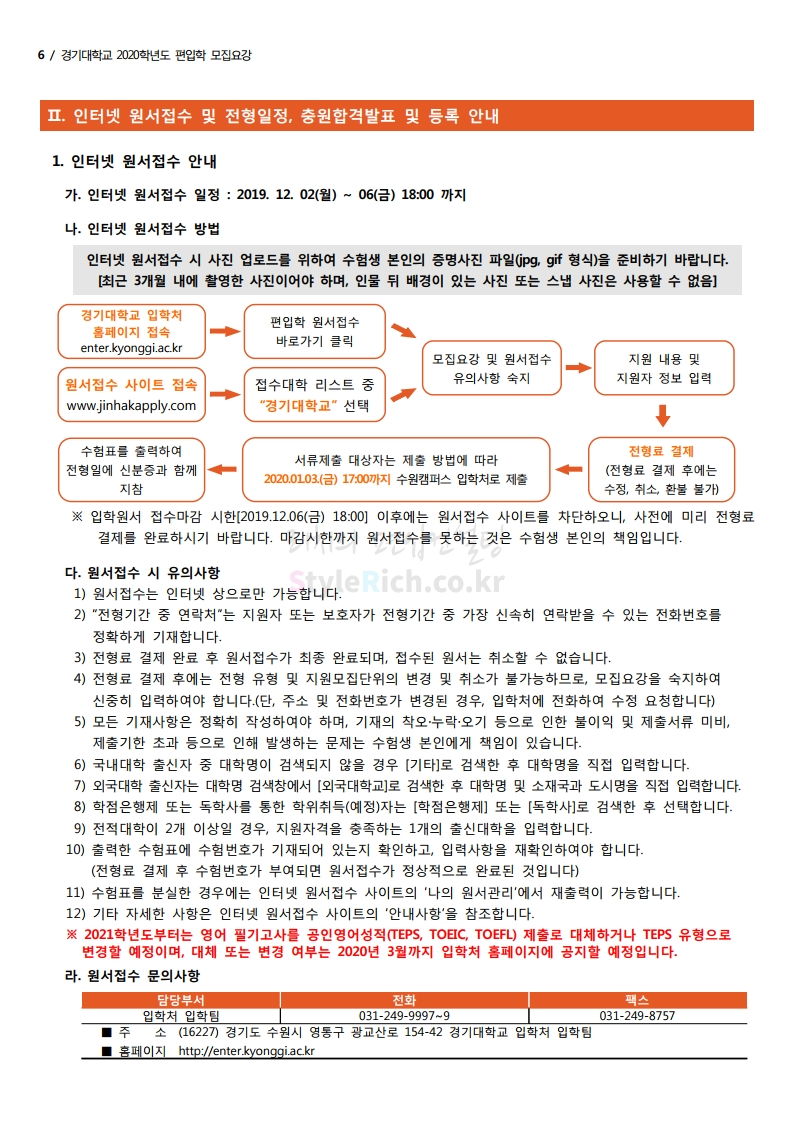 6 / 경기대학교 2020학년도 편입학 모집요강

Ⅱ. 인터넷 원서접수 및 전형일정, 충원합격발표 및 등록 안내

1. 인터넷 원서접수 안내

가. 인터넷 원서접수 일정 : 2019. 12. 02(월) ~ 06(금) 18:00 까지

나. 인터넷 원서접수 방법

인터넷 원서접수 시 사진 업로드를 위하여 수험생 본인의 증명사진 파일(jpg, gif 형식)을 준비하기 바랍니다. [최근 3개월 내에 촬영한 사진이어야 하며, 인물 뒤 배경이 있는 사진 또는 스냅 사진은 사용할 수 없음]

경기대학교 입학처 홈페이지 접속 enter.kyonggi.ac.kr

편입학 원서접수 바로가기 클릭

원서접수 사이트 접속 www.jinhakapply.com

접수대학 리스트 중 "경기대학교" 선택

모집요강 및 원서접수 유의사항 숙지

지원 내용 및 지원자 정보 입력

전형료 결제 (전형료 결제 후에는 수정, 취소, 환불 불가)

서류제출 대상자는 제출 방법에 따라 2020.01.03.(금) 17:00까지 수원캠퍼스 입학처로 제출

수험표를 출력하여 전형일에 신분증과 함께 지참

※ 입학원서 접수마감 시한[2019.12.06(금) 18:00] 이후에는 원서접수 사이트를 차단하오니, 사전에 미리 전형료 결제를 완료하시기 바랍니다. 마감시한까지 원서접수를 못하는 것은 수험생 본인의 책임입니다.

StyleRich.co.kr

다. 원서접수 시 유의사항
1) 원서접수는 인터넷 상으로만 가능합니다.
2) "전형기간 중 연락처"는 지원자 또는 보호자가 전형기간 중 가장 신속히 연락받을 수 있는 전화번호를 정확하게 기재합니다.
3) 전형료 결제 완료 후 원서접수가 최종 완료되며, 접수된 원서는 취소할 수 없습니다.
4) 전형료 결제 후에는 전형 유형 및 지원모집단위의 변경 및 취소가 불가능하므로, 모집요강을 숙지하여 신중히 입력하여야 합니다.(단, 주소 및 전화번호가 변경된 경우, 입학처에 전화하여 수정 요청합니다)
5) 모든 기재사항은 정확히 작성하여야 하며, 기재의 착오·누락·오기 등으로 인한 불이익 및 제출서류 미비, 제출기한 초과 등으로 인해 발생하는 문제는 수험생 본인에게 책임이 있습니다.
6) 국내대학 출신자 중 대학명이 검색되지 않을 경우 [기타]로 검색한 후 대학명을 직접 입력합니다.
7) 외국대학 출신자는 대학명 검색창에서 [외국대학교]로 검색한 후 대학명 및 소재국과 도시명을 직접 입력합니다.
8) 학점은행제 또는 독학사를 통한 학위취득(예정)자는 [학점은행제] 또는 [독학사]로 검색한 후 선택합니다.
9) 전적대학이 2개 이상일 경우, 지원자격을 충족하는 1개의 출신대학을 입력합니다.
10) 출력한 수험표에 수험번호가 기재되어 있는지 확인하고, 입력사항을 재확인하여야 합니다. (전형료 결제 후 수험번호가 부여되면 원서접수가 정상적으로 완료된 것입니다)
11) 수험표를 분실한 경우에는 인터넷 원서접수 사이트의 '나의 원서관리'에서 재출력이 가능합니다.
12) 기타 자세한 사항은 인터넷 원서접수 사이트의 '안내사항'을 참조합니다.
※ 2021학년도부터는 영어 필기고사를 공인영어성적(TEPS, TOEIC, TOEFL) 제출로 대체하거나 TEPS 유형으로 변경할 예정이며, 대체 또는 변경 여부는 2020년 3월까지 입학처 홈페이지에 공지할 예정입니다.

라. 원서접수 문의사항

| 담당부서 | 전화 | 팩스 |
|---|---|---|
| 입학처 입학팀 | 031-249-9997~9 | 031-249-8757 |

■ 주 소 (16227) 경기도 수원시 영통구 광교산로 154-42 경기대학교 입학처 입학팀
■ 홈페이지 http://enter.kyonggi.ac.kr